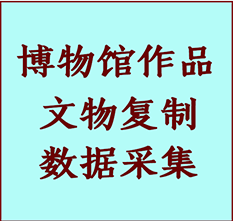 博物馆作品
文物复制
数据采集